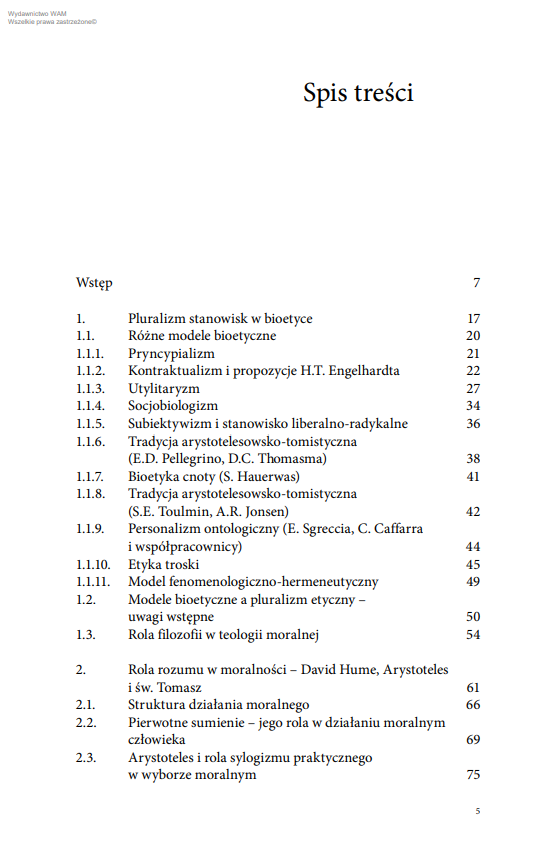 Wydawnictwo WAM
Wszelkie prawa zastrzeżone©

Spis treści

Wstęp 7

1. Pluralizm stanowisk w bioetyce 17
1.1. Różne modele bioetyczne 20
1.1.1. Pryncypializm 21
1.1.2. Kontraktualizm i propozycje H.T. Engelhardta 22
1.1.3. Utylitaryzm 27
1.1.4. Socjobiologizm 34
1.1.5. Subiektywizm i stanowisko liberalno-radykalne 36
1.1.6. Tradycja arystotelesowsko-tomistyczna (E.D. Pellegrino, D.C. Thomasma) 38
1.1.7. Bioetyka cnoty (S. Hauerwas) 41
1.1.8. Tradycja arystotelesowsko-tomistyczna (S.E. Toulmin, A.R. Jonsen) 42
1.1.9. Personalizm ontologiczny (E. Sgreccia, C. Caffarra i współpracownicy) 44
1.1.10. Etyka troski 45
1.1.11. Model fenomenologiczno-hermeneutyczny 49
1.2. Modele bioetyczne a pluralizm etyczny – uwagi wstępne 50
1.3. Rola filozofii w teologii moralnej 54

2. Rola rozumu w moralności – David Hume, Arystoteles i św. Tomasz 61
2.1. Struktura działania moralnego 66
2.2. Pierwotne sumienie – jego rola w działaniu moralnym człowieka 69
2.3. Arystoteles i rola sylogizmu praktycznego w wyborze moralnym 75

5